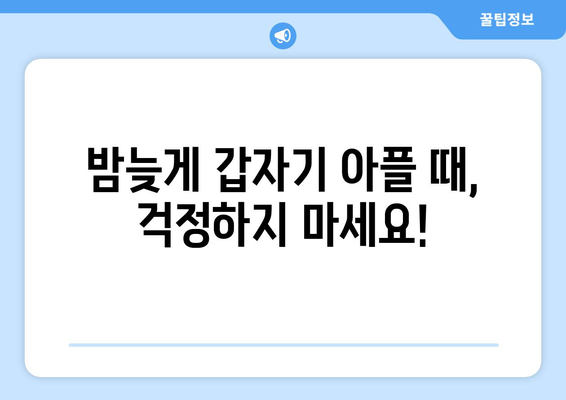 꿀팁정보

밤늦게 갑자기 아플 때, 걱정하지 마세요!